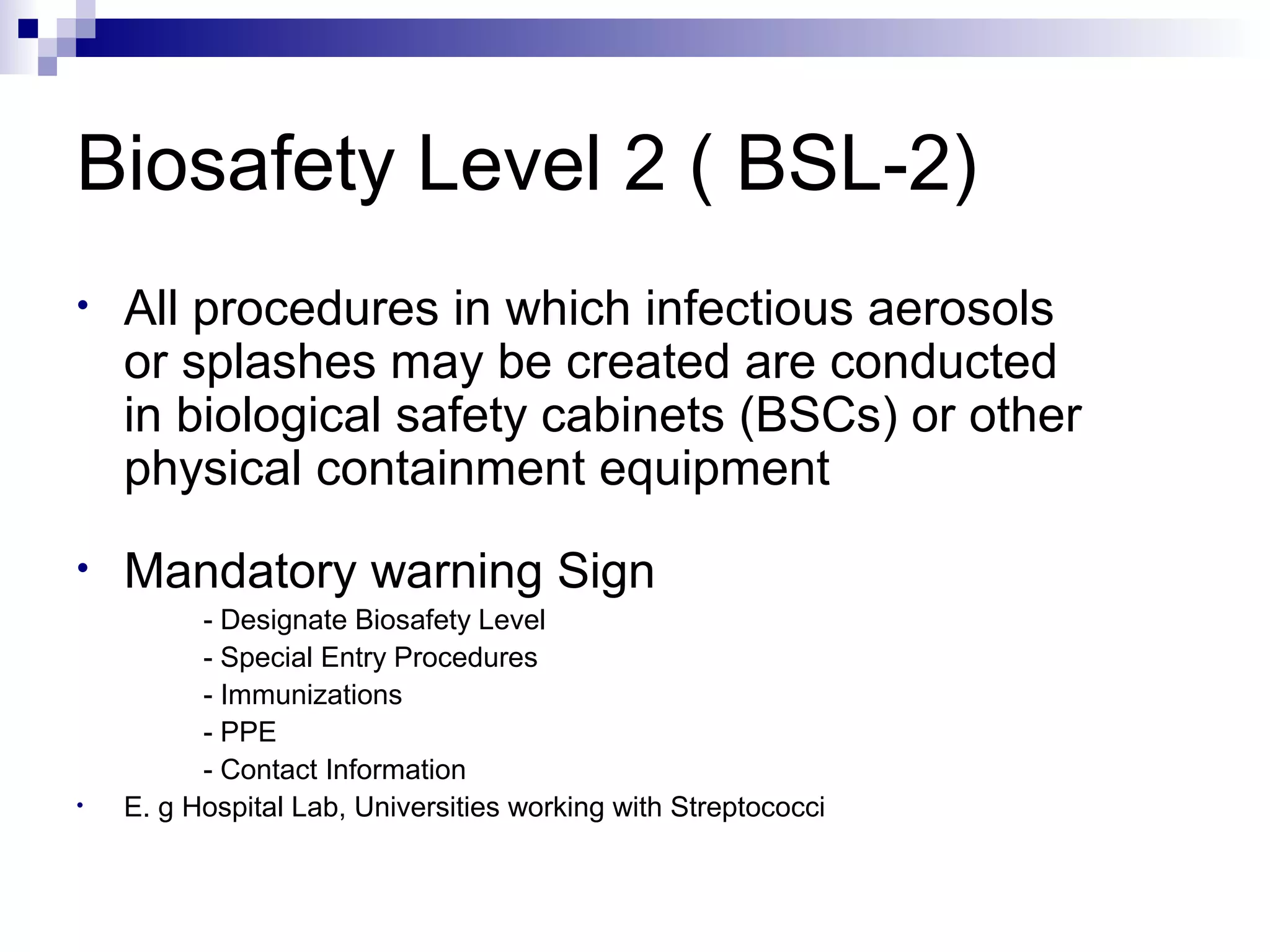 Biosafety Level 2 ( BSL-2)

• All procedures in which infectious aerosols or splashes may be created are conducted in biological safety cabinets (BSCs) or other physical containment equipment

• Mandatory warning Sign

- Designate Biosafety Level
- Special Entry Procedures
- Immunizations
- PPE
- Contact Information

• E. g Hospital Lab, Universities working with Streptococci